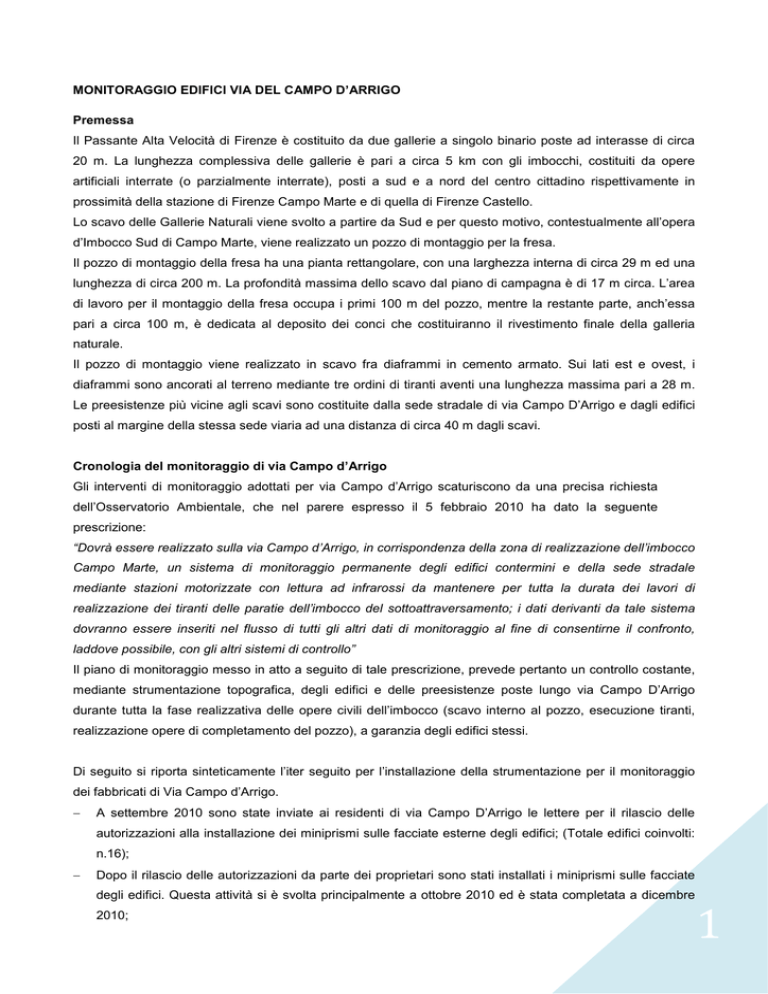 MONITORAGGIO EDIFICI VIA DEL CAMPO D'ARRIGO

Premessa
Il Passante Alta Velocità di Firenze è costituito da due gallerie a singolo binario poste ad interasse di circa 20 m. La lunghezza complessiva delle gallerie è pari a circa 5 km con gli imbocchi, costituiti da opere artificiali interrate (o parzialmente interrate), posti a sud e a nord del centro cittadino rispettivamente in prossimità della stazione di Firenze Campo Marte e di quella di Firenze Castello.
Lo scavo delle Gallerie Naturali viene svolto a partire da Sud e per questo motivo, contestualmente all'opera d'Imbocco Sud di Campo Marte, viene realizzato un pozzo di montaggio per la fresa.
Il pozzo di montaggio della fresa ha una pianta rettangolare, con una larghezza interna di circa 29 m ed una lunghezza di circa 200 m. La profondità massima dello scavo dal piano di campagna è di 17 m circa. L'area di lavoro per il montaggio della fresa occupa i primi 100 m del pozzo, mentre la restante parte, anch'essa pari a circa 100 m, è dedicata al deposito dei conci che costituiranno il rivestimento finale della galleria naturale.
Il pozzo di montaggio viene realizzato in scavo fra diaframmi in cemento armato. Sui lati est e ovest, i diaframmi sono ancorati al terreno mediante tre ordini di tiranti aventi una lunghezza massima pari a 28 m. Le preesistenze più vicine agli scavi sono costituite dalla sede stradale di via Campo D'Arrigo e dagli edifici posti al margine della stessa sede viaria ad una distanza di circa 40 m dagli scavi.

Cronologia del monitoraggio di via Campo d'Arrigo
Gli interventi di monitoraggio adottati per via Campo d'Arrigo scaturiscono da una precisa richiesta dell'Osservatorio Ambientale, che nel parere espresso il 5 febbraio 2010 ha dato la seguente prescrizione:
"Dovrà essere realizzato sulla via Campo d'Arrigo, in corrispondenza della zona di realizzazione dell'imbocco Campo Marte, un sistema di monitoraggio permanente degli edifici contermini e della sede stradale mediante stazioni motorizzate con lettura ad infrarossi da mantenere per tutta la durata dei lavori di realizzazione dei tiranti delle paratie dell'imbocco del sottoattraversamento; i dati derivanti da tale sistema dovranno essere inseriti nel flusso di tutti gli altri dati di monitoraggio al fine di consentirne il confronto, laddove possibile, con gli altri sistemi di controllo"
Il piano di monitoraggio messo in atto a seguito di tale prescrizione, prevede pertanto un controllo costante, mediante strumentazione topografica, degli edifici e delle preesistenze poste lungo via Campo D'Arrigo durante tutta la fase realizzativa delle opere civili dell'imbocco (scavo interno al pozzo, esecuzione tiranti, realizzazione opere di completamento del pozzo), a garanzia degli edifici stessi.

Di seguito si riporta sinteticamente l'iter seguito per l'installazione della strumentazione per il monitoraggio dei fabbricati di Via Campo d'Arrigo.
– A settembre 2010 sono state inviate ai residenti di via Campo D'Arrigo le lettere per il rilascio delle autorizzazioni alla installazione dei miniprismi sulle facciate esterne degli edifici; (Totale edifici coinvolti: n.16);
– Dopo il rilascio delle autorizzazioni da parte dei proprietari sono stati installati i miniprismi sulle facciate degli edifici. Questa attività si è svolta principalmente a ottobre 2010 ed è stata completata a dicembre 2010;

1